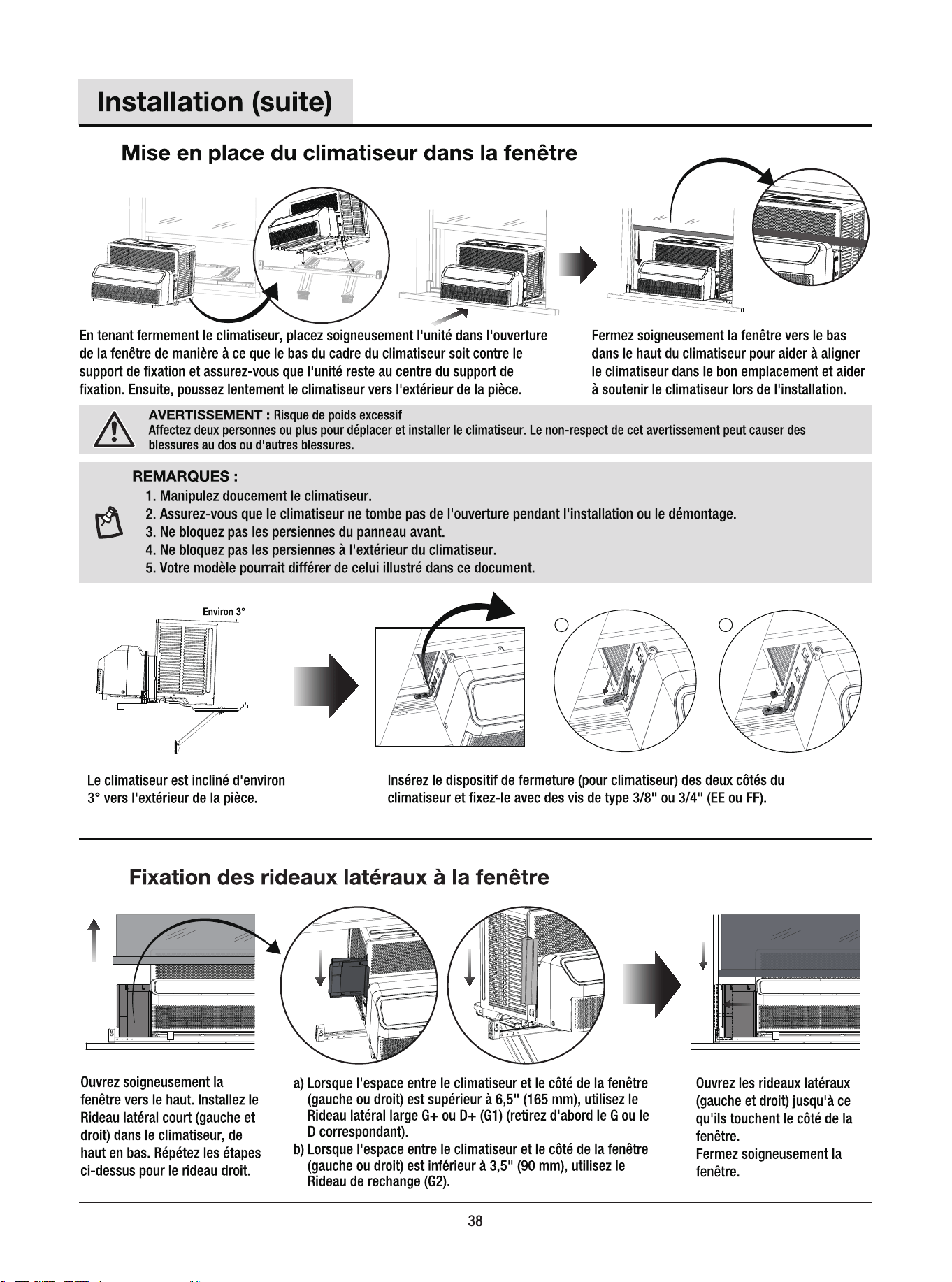 Installation (suite)

Mise en place du climatiseur dans la fenêtre

En tenant fermement le climatiseur, placez soigneusement l'unité dans l'ouverture de la fenêtre de manière à ce que le bas du cadre du climatiseur soit contre le support de fixation et assurez-vous que l'unité reste au centre du support de fixation. Ensuite, poussez lentement le climatiseur vers l'extérieur de la pièce.

Fermez soigneusement la fenêtre vers le bas dans le haut du climatiseur pour aider à aligner le climatiseur dans le bon emplacement et aider à soutenir le climatiseur lors de l'installation.

AVERTISSEMENT : Risque de poids excessif
Affectez deux personnes ou plus pour déplacer et installer le climatiseur. Le non-respect de cet avertissement peut causer des blessures au dos ou d'autres blessures.

REMARQUES :
1. Manipulez doucement le climatiseur.
2. Assurez-vous que le climatiseur ne tombe pas de l'ouverture pendant l'installation ou le démontage.
3. Ne bloquez pas les persiennes du panneau avant.
4. Ne bloquez pas les persiennes à l'extérieur du climatiseur.
5. Votre modèle pourrait différer de celui illustré dans ce document.

Environ 3°

Le climatiseur est incliné d'environ 3° vers l'extérieur de la pièce.

Insérez le dispositif de fermeture (pour climatiseur) des deux côtés du climatiseur et fixez-le avec des vis de type 3/8" ou 3/4" (EE ou FF).

Fixation des rideaux latéraux à la fenêtre

Ouvrez soigneusement la fenêtre vers le haut. Installez le Rideau latéral court (gauche et droit) dans le climatiseur, de haut en bas. Répétez les étapes ci-dessus pour le rideau droit.

a) Lorsque l'espace entre le climatiseur et le côté de la fenêtre (gauche ou droit) est supérieur à 6,5" (165 mm), utilisez le Rideau latéral large G+ ou D+ (G1) (retirez d'abord le G ou le D correspondant).
b) Lorsque l'espace entre le climatiseur et le côté de la fenêtre (gauche ou droit) est inférieur à 3,5" (90 mm), utilisez le Rideau de rechange (G2).

Ouvrez les rideaux latéraux (gauche et droit) jusqu'à ce qu'ils touchent le côté de la fenêtre.
Fermez soigneusement la fenêtre.

38